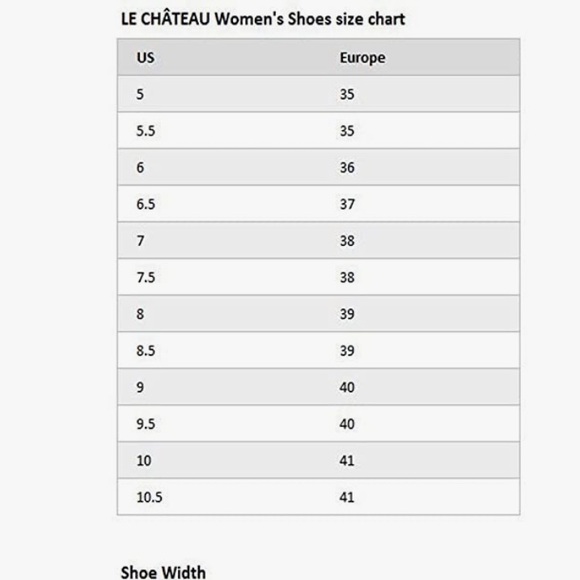 LE CHÂTEAU Women's Shoes size chart

| US | Europe |
|---|---|
| 5 | 35 |
| 5.5 | 35 |
| 6 | 36 |
| 6.5 | 37 |
| 7 | 38 |
| 7.5 | 38 |
| 8 | 39 |
| 8.5 | 39 |
| 9 | 40 |
| 9.5 | 40 |
| 10 | 41 |
| 10.5 | 41 |

Shoe Width